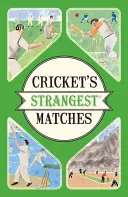 CRICKET'S
STRANGEST®
MATCHES